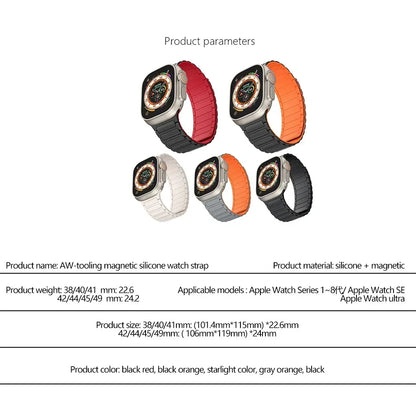 Product parameters

Product name: AW-tooling magnetic silicone watch strap

Product material: silicone + magnetic

Product weight: 38/40/41 mm: 22.6
42/44/45/49 mm: 24.2

Applicable models : Apple Watch Series 1~8代/ Apple Watch SE
Apple Watch ultra

Product size: 38/40/41mm: (101.4mm*115mm) *22.6mm
42/44/45/49mm: ( 106mm*119mm) *24mm

Product color: black red, black orange, starlight color, gray orange, black